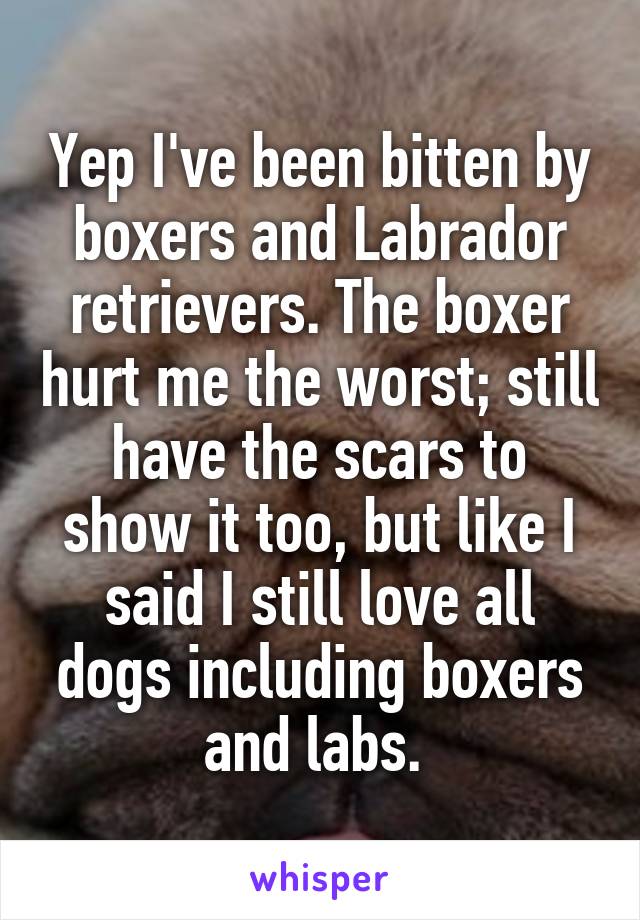 Yep I've been bitten by boxers and Labrador retrievers. The boxer hurt me the worst; still have the scars to show it too, but like I said I still love all dogs including boxers and labs.

whisper